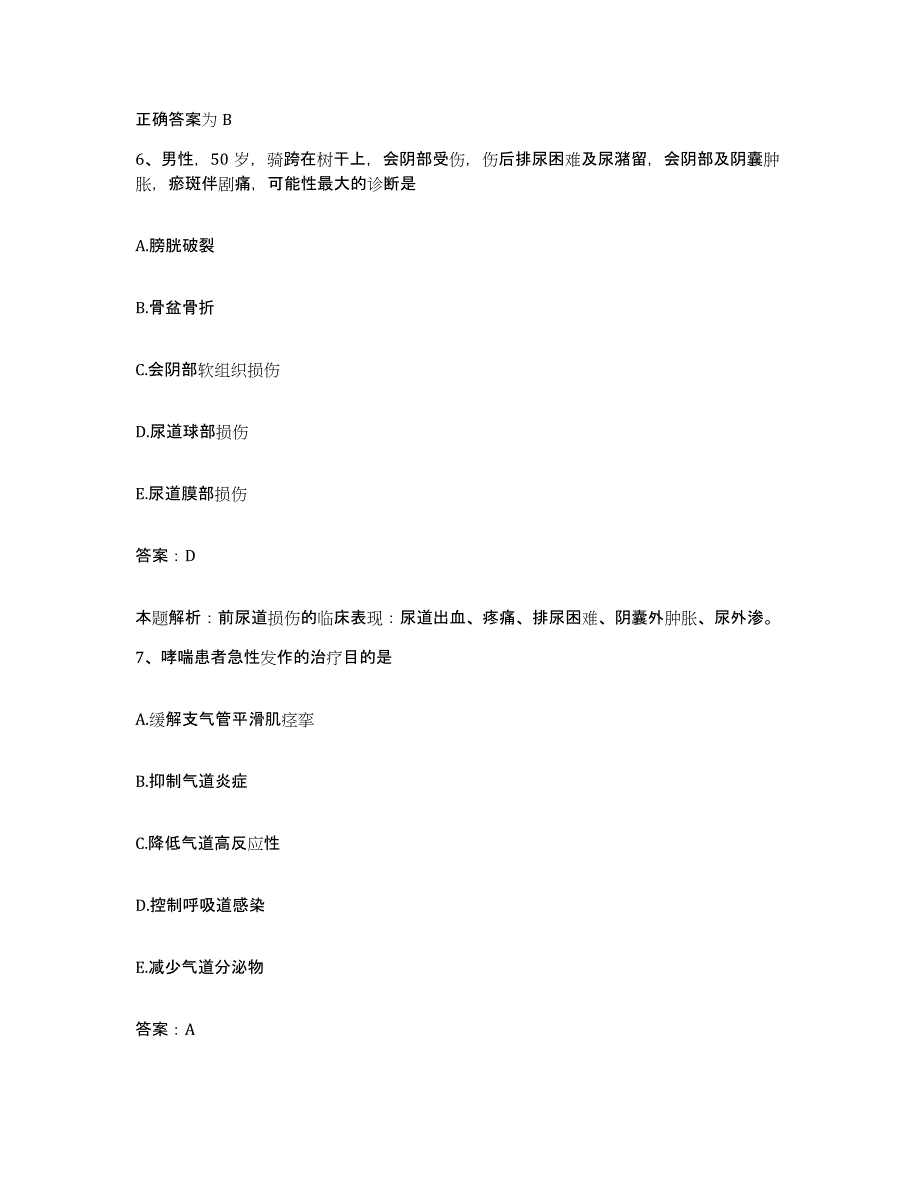 正确答案为 B

6、男性，50 岁，骑跨在树干上，会阴部受伤，伤后排尿困难及尿潴留，会阴部及阴囊肿胀，瘀斑伴剧痛，可能性最大的诊断是

A.膀胱破裂

B.骨盆骨折

C.会阴部软组织损伤

D.尿道球部损伤

E.尿道膜部损伤

答案：D

本题解析：前尿道损伤的临床表现：尿道出血、疼痛、排尿困难、阴囊外肿胀、尿外渗。

7、哮喘患者急性发作的治疗目的是

A.缓解支气管平滑肌痉挛

B.抑制气道炎症

C.降低气道高反应性

D.控制呼吸道感染

E.减少气道分泌物

答案：A